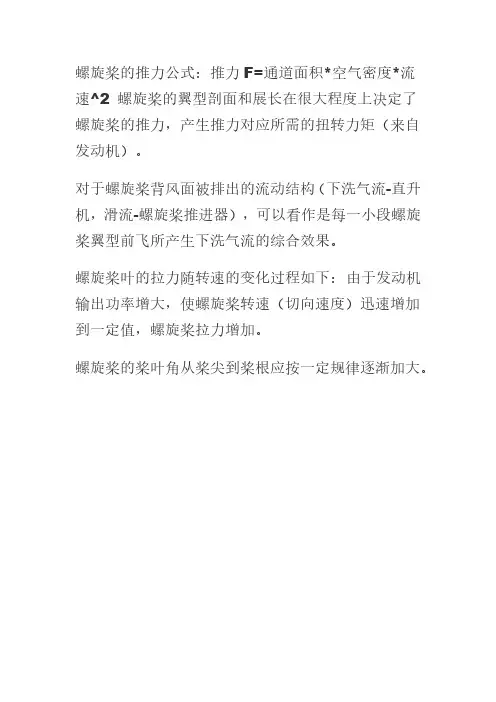 螺旋桨的推力公式：推力F=通道面积*空气密度*流速^2 螺旋桨的翼型剖面和展长在很大程度上决定了螺旋桨的推力，产生推力对应所需的扭转力矩（来自发动机）。

对于螺旋桨背风面被排出的流动结构（下洗气流-直升机，滑流-螺旋桨推进器），可以看作是每一小段螺旋桨翼型前飞所产生下洗气流的综合效果。

螺旋桨叶的拉力随转速的变化过程如下：由于发动机输出功率增大，使螺旋桨转速（切向速度）迅速增加到一定值，螺旋桨拉力增加。

螺旋桨的桨叶角从桨尖到桨根应按一定规律逐渐加大。